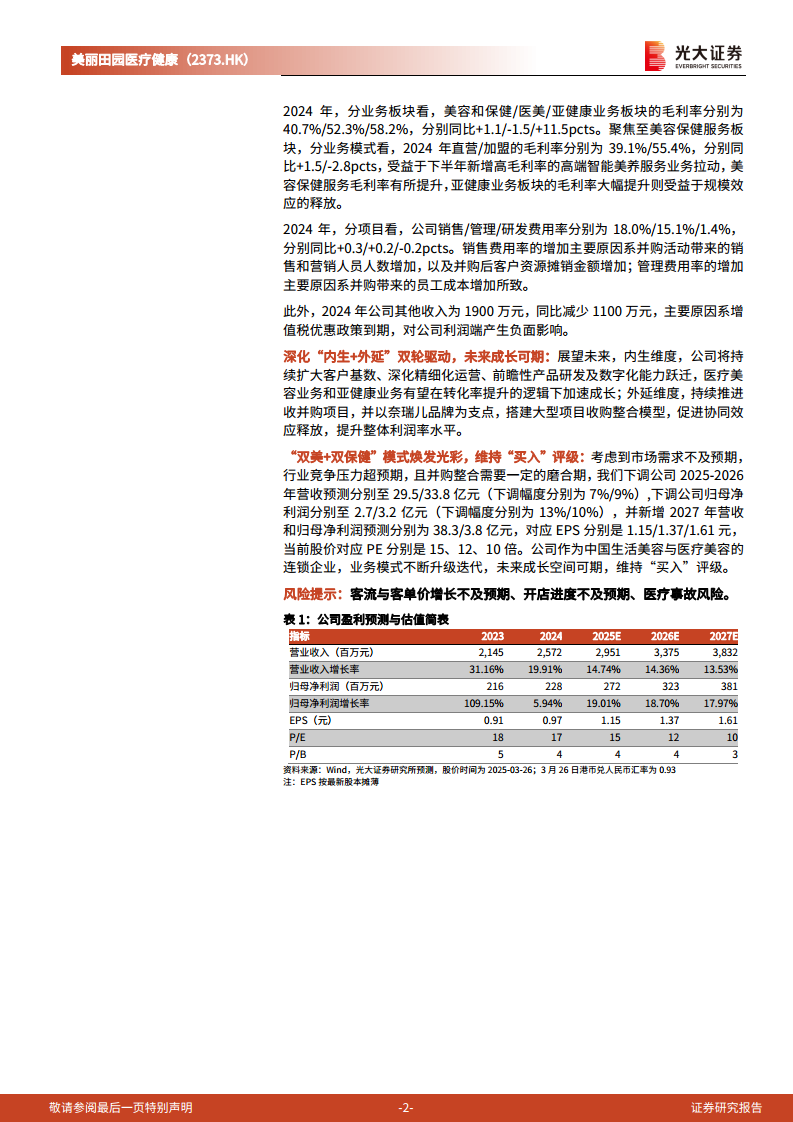 美丽田园医疗健康（2373.HK）

光大证券
EVERBRIGHT SECURITIES

2024 年，分业务板块看，美容和保健/医美/亚健康业务板块的毛利率分别为 40.7%/52.3%/58.2%，分别同比+1.1/-1.5/+11.5pcts。聚焦至美容保健服务板块，分业务模式看，2024 年直营/加盟的毛利率分别为 39.1%/55.4%，分别同比+1.5/-2.8pcts，受益于下半年新增高毛利率的高端智能美养服务业务拉动，美容保健服务毛利率有所提升，亚健康业务板块的毛利率大幅提升则受益于规模效应的释放。

2024 年，分项目看，公司销售/管理/研发费用率分别为 18.0%/15.1%/1.4%，分别同比+0.3/+0.2/-0.2pcts。销售费用率的增加主要原因系并购活动带来的销售和营销人员人数增加，以及并购后客户资源摊销金额增加；管理费用率的增加主要原因系并购带来的员工成本增加所致。

此外，2024 年公司其他收入为 1900 万元，同比减少 1100 万元，主要原因系增值税优惠政策到期，对公司利润端产生负面影响。

深化“内生+外延”双轮驱动，未来成长可期：展望未来，内生维度，公司将持续扩大客户基数、深化精细化运营、前瞻性产品研发及数字化能力跃迁，医疗美容业务和亚健康业务有望在转化率提升的逻辑下加速成长；外延维度，持续推进收并购项目，并以奈瑞儿品牌为支点，搭建大型项目收购整合模型，促进协同效应释放，提升整体利润率水平。

“双美+双保健”模式焕发光彩，维持“买入”评级：考虑到市场需求不及预期，行业竞争压力超预期，且并购整合需要一定的磨合期，我们下调公司 2025-2026 年营收预测分别至 29.5/33.8 亿元（下调幅度分别为 7%/9%），下调公司归母净利润分别至 2.7/3.2 亿元（下调幅度分别为 13%/10%），并新增 2027 年营收和归母净利润预测分别为 38.3/3.8 亿元，对应 EPS 分别是 1.15/1.37/1.61 元，当前股价对应 PE 分别是 15、12、10 倍。公司作为中国生活美容与医疗美容的连锁企业，业务模式不断升级迭代，未来成长空间可期，维持“买入”评级。

风险提示：客流与客单价增长不及预期、开店进度不及预期、医疗事故风险。

表 1：公司盈利预测与估值简表

| 指标 | 2023 | 2024 | 2025E | 2026E | 2027E |
|---|---|---|---|---|---|
| 营业收入（百万元） | 2,145 | 2,572 | 2,951 | 3,375 | 3,832 |
| 营业收入增长率 | 31.16% | 19.91% | 14.74% | 14.36% | 13.53% |
| 归母净利润（百万元） | 216 | 228 | 272 | 323 | 381 |
| 归母净利润增长率 | 109.15% | 5.94% | 19.01% | 18.70% | 17.97% |
| EPS（元） | 0.91 | 0.97 | 1.15 | 1.37 | 1.61 |
| P/E | 18 | 17 | 15 | 12 | 10 |
| P/B | 5 | 4 | 4 | 4 | 3 |

资料来源：Wind，光大证券研究所预测，股价时间为 2025-03-26；3 月 26 日港币兑人民币汇率为 0.93
注：EPS 按最新股本摊薄

敬请参阅最后一页特别声明 -2- 证券研究报告